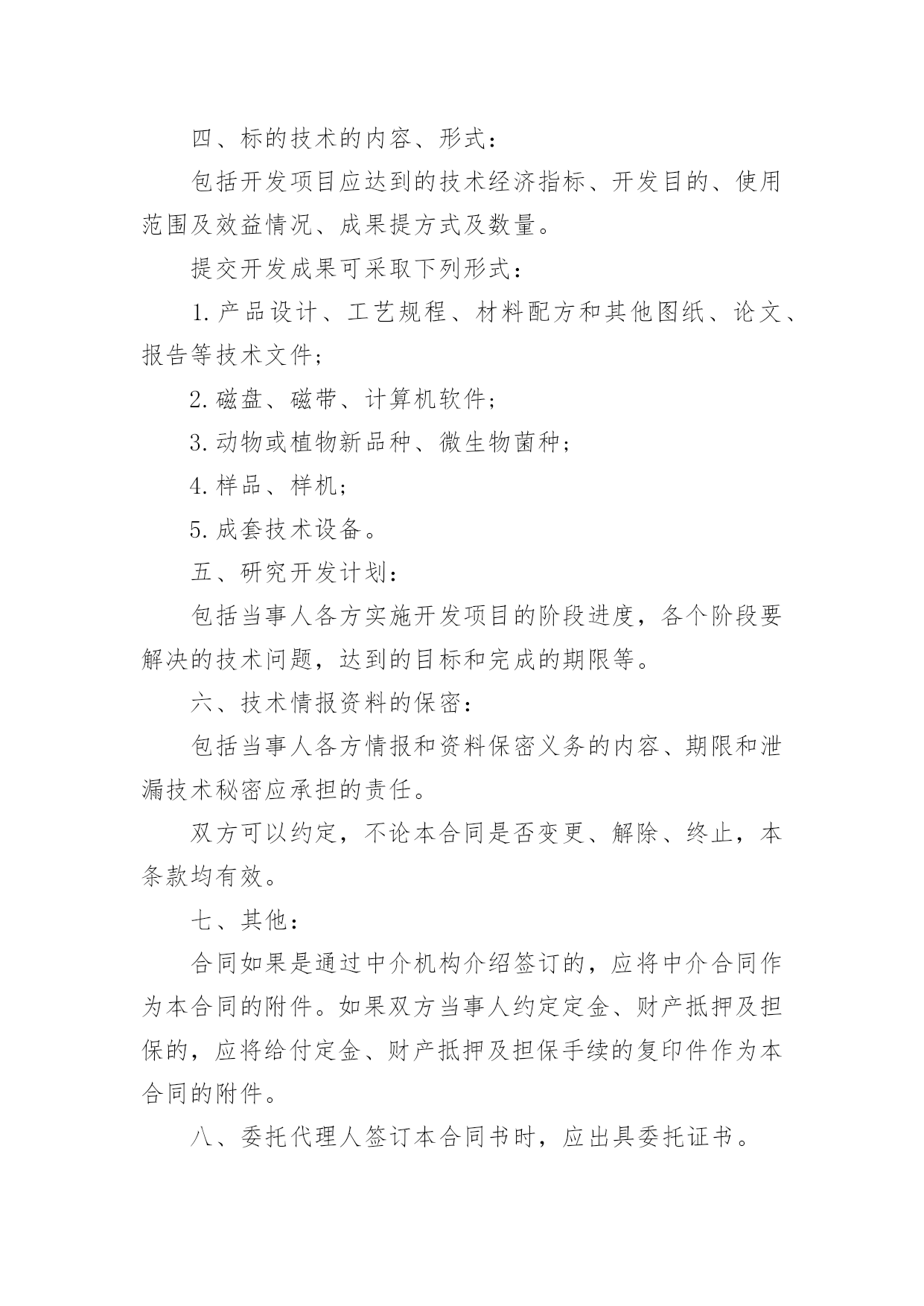 四、标的技术的内容、形式：

包括开发项目应达到的技术经济指标、开发目的、使用范围及效益情况、成果提方式及数量。

提交开发成果可采取下列形式：

1.产品设计、工艺规程、材料配方和其他图纸、论文、报告等技术文件；

2.磁盘、磁带、计算机软件；

3.动物或植物新品种、微生物菌种；

4.样品、样机；

5.成套技术设备。

五、研究开发计划：

包括当事人各方实施开发项目的阶段进度，各个阶段要解决的技术问题，达到的目标和完成的期限等。

六、技术情报资料的保密：

包括当事人各方情报和资料保密义务的内容、期限和泄漏技术秘密应承担的责任。

双方可以约定，不论本合同是否变更、解除、终止，本条款均有效。

七、其他：

合同如果是通过中介机构介绍签订的，应将中介合同作为本合同的附件。如果双方当事人约定定金、财产抵押及担保的，应将给付定金、财产抵押及担保手续的复印件作为本合同的附件。

八、委托代理人签订本合同书时，应出具委托证书。